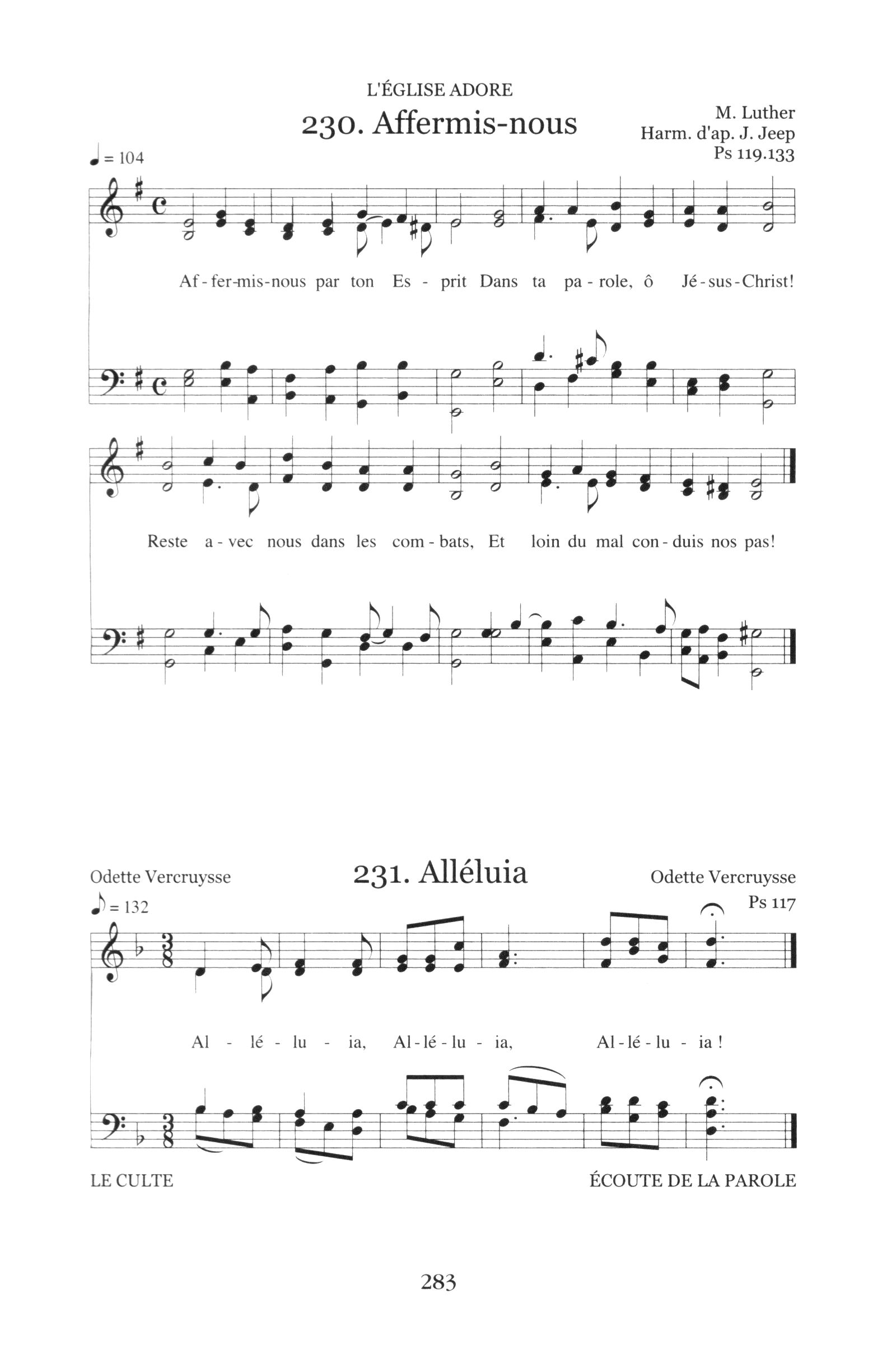 L'ÉGLISE ADORE

230. Affermis-nous

M. Luther
Harm. d'ap. J. Jeep
Ps 119.133

♩ = 104

Af - fer-mis-nous par ton Es - prit Dans ta pa - role, ô Jé - sus - Christ!

Reste a - vec nous dans les com - bats, Et loin du mal con - duis nos pas!

Odette Vercruysse

231. Alléluia

Odette Vercruysse
Ps 117

♪ = 132

Al - lé - lu - ia, Al - lé - lu - ia, Al - lé - lu - ia !

LE CULTE

ÉCOUTE DE LA PAROLE

283